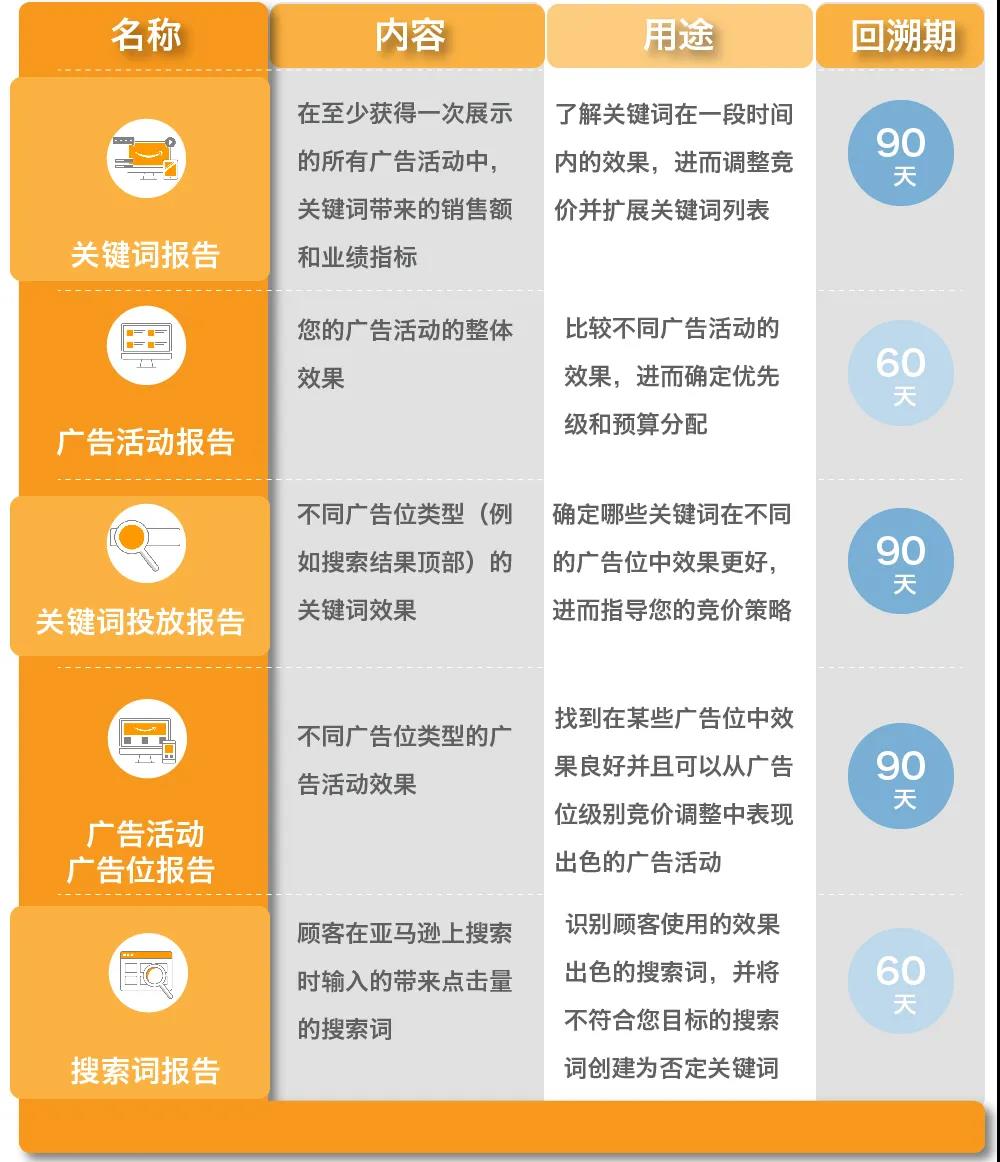 | 名称 | 内容 | 用途 | 回溯期 |
|---|---|---|---|
| 关键词报告 | 在至少获得一次展示的所有广告活动中，关键词带来的销售额和业绩指标 | 了解关键词在一段时间内的效果，进而调整竞价并扩展关键词列表 | 90 天 |
| 广告活动报告 | 您的广告活动的整体效果 | 比较不同广告活动的效果，进而确定优先级和预算分配 | 60 天 |
| 关键词投放报告 | 不同广告位类型（例如搜索结果顶部）的关键词效果 | 确定哪些关键词在不同的广告位中效果更好，进而指导您的竞价策略 | 90 天 |
| 广告活动 广告位报告 | 不同广告位类型的广告活动效果 | 找到在某些广告位中效果良好并且可以从广告位级别竞价调整中表现出色的广告活动 | 90 天 |
| 搜索词报告 | 顾客在亚马逊上搜索时输入的带来点击量的搜索词 | 识别顾客使用的效果出色的搜索词，并将不符合您目标的搜索词创建为否定关键词 | 60 天 |